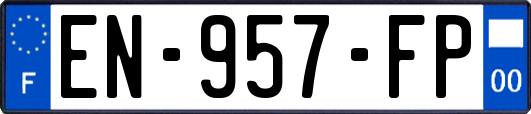 F
EN-957-FP
00